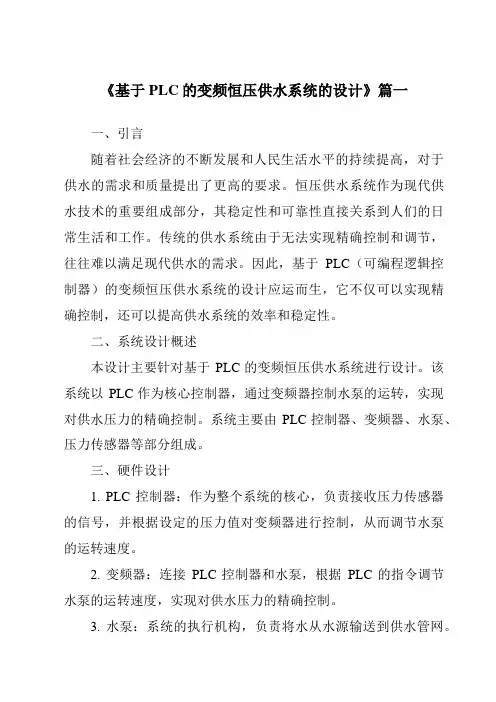 《基于 PLC 的变频恒压供水系统的设计》篇一

一、引言

随着社会经济的不断发展和人民生活水平的持续提高，对于供水的需求和质量提出了更高的要求。恒压供水系统作为现代供水技术的重要组成部分，其稳定性和可靠性直接关系到人们的日常生活和工作。传统的供水系统由于无法实现精确控制和调节，往往难以满足现代供水的需求。因此，基于 PLC（可编程逻辑控制器）的变频恒压供水系统的设计应运而生，它不仅可以实现精确控制，还可以提高供水系统的效率和稳定性。

二、系统设计概述

本设计主要针对基于 PLC 的变频恒压供水系统进行设计。该系统以 PLC 作为核心控制器，通过变频器控制水泵的运转，实现对供水压力的精确控制。系统主要由 PLC 控制器、变频器、水泵、压力传感器等部分组成。

三、硬件设计

1. PLC 控制器：作为整个系统的核心，负责接收压力传感器的信号，并根据设定的压力值对变频器进行控制，从而调节水泵的运转速度。

2. 变频器：连接 PLC 控制器和水泵，根据 PLC 的指令调节水泵的运转速度，实现对供水压力的精确控制。

3. 水泵：系统的执行机构，负责将水从水源输送到供水管网。